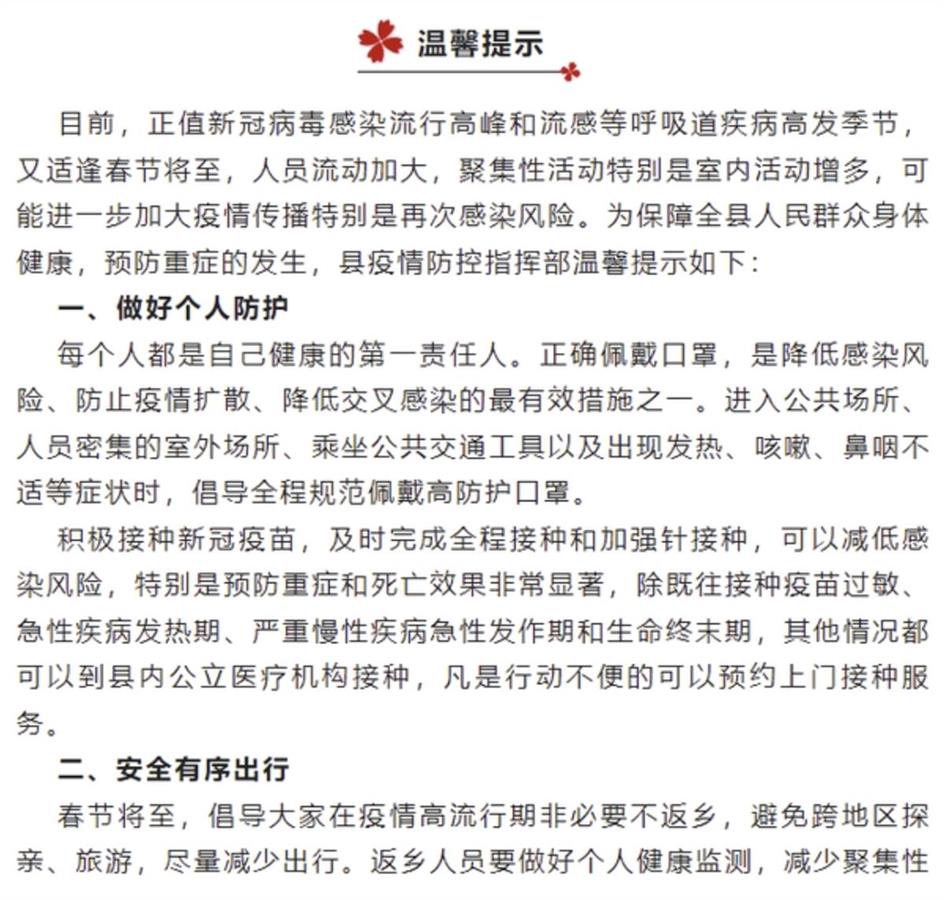 温馨提示

目前，正值新冠病毒感染流行高峰和流感等呼吸道疾病高发季节，又适逢春节将至，人员流动加大，聚集性活动特别是室内活动增多，可能进一步加大疫情传播特别是再次感染风险。为保障全县人民群众身体健康，预防重症的发生，县疫情防控指挥部温馨提示如下：

一、做好个人防护

每个人都是自己健康的第一责任人。正确佩戴口罩，是降低感染风险、防止疫情扩散、降低交叉感染的最有效措施之一。进入公共场所、人员密集的室外场所、乘坐公共交通工具以及出现发热、咳嗽、鼻咽不适等症状时，倡导全程规范佩戴高防护口罩。

积极接种新冠疫苗，及时完成全程接种和加强针接种，可以减低感染风险，特别是预防重症和死亡效果非常显著，除既往接种疫苗过敏、急性疾病发热期、严重慢性疾病急性发作期和生命终末期，其他情况都可以到县内公立医疗机构接种，凡是行动不便的可以预约上门接种服务。

二、安全有序出行

春节将至，倡导大家在疫情高流行期非必要不返乡，避免跨地区探亲、旅游，尽量减少出行。返乡人员要做好个人健康监测，减少聚集性